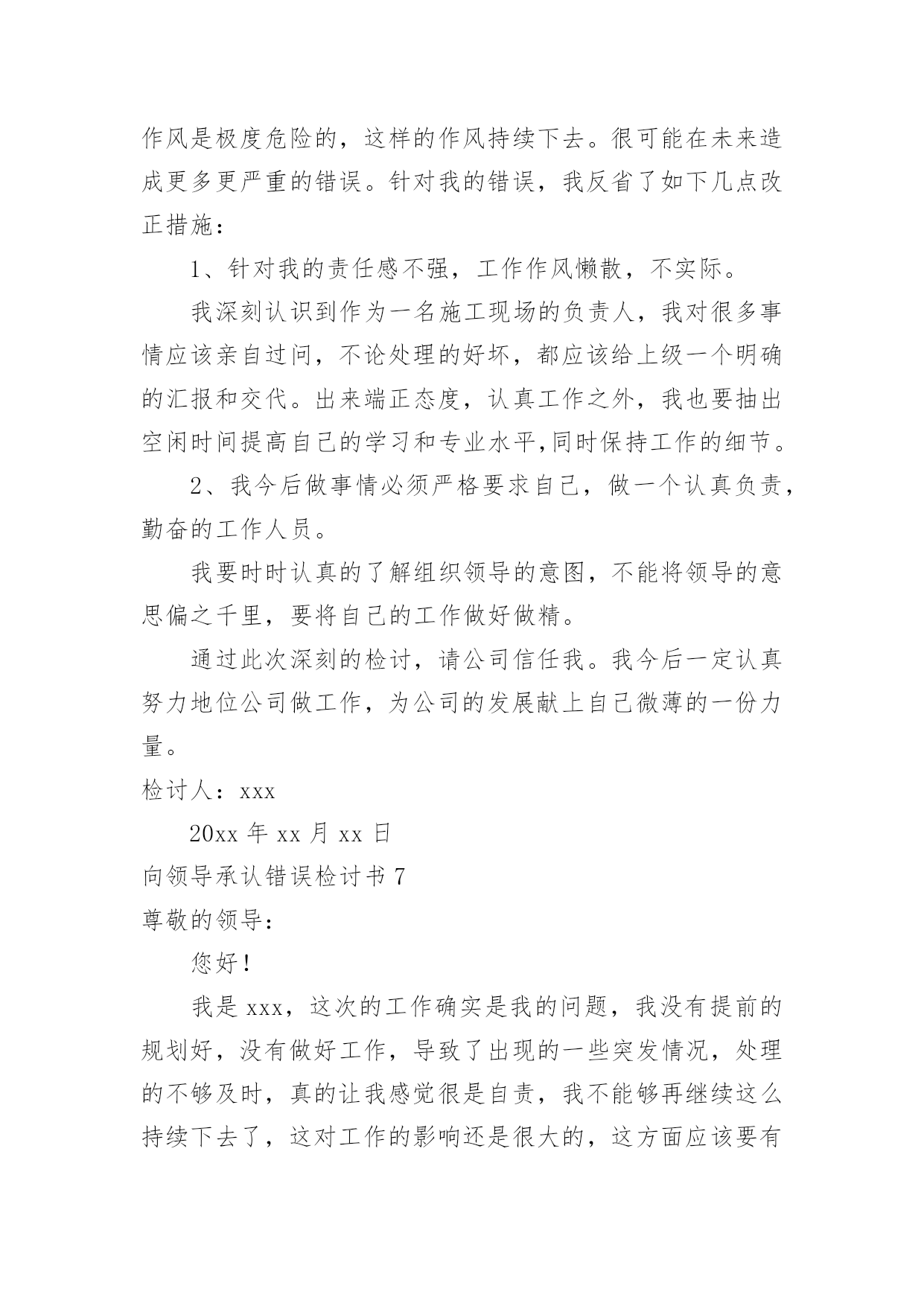 作风是极度危险的，这样的作风持续下去。很可能在未来造成更多更严重的错误。针对我的错误，我反省了如下几点改正措施：

1、针对我的责任感不强，工作作风懒散，不实际。

我深刻认识到作为一名施工现场的负责人，我对很多事情应该亲自过问，不论处理的好坏，都应该给上级一个明确的汇报和交代。出来端正态度，认真工作之外，我也要抽出空闲时间提高自己的学习和专业水平,同时保持工作的细节。

2、我今后做事情必须严格要求自己，做一个认真负责，勤奋的工作人员。

我要时时认真的了解组织领导的意图，不能将领导的意思偏之千里，要将自己的工作做好做精。

通过此次深刻的检讨，请公司信任我。我今后一定认真努力地位公司做工作，为公司的发展献上自己微薄的一份力量。

检讨人：xxx

20xx 年 xx 月 xx 日

向领导承认错误检讨书 7

尊敬的领导：

您好！

我是 xxx，这次的工作确实是我的问题，我没有提前的规划好，没有做好工作，导致了出现的一些突发情况，处理的不够及时，真的让我感觉很是自责，我不能够再继续这么持续下去了，这对工作的影响还是很大的，这方面应该要有